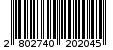 2 802740 202045